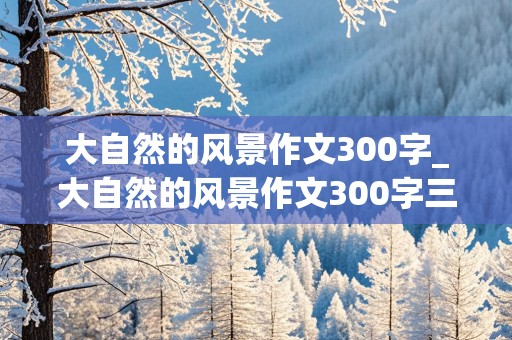 大自然的风景作文300字_大自然的风景作文300字三